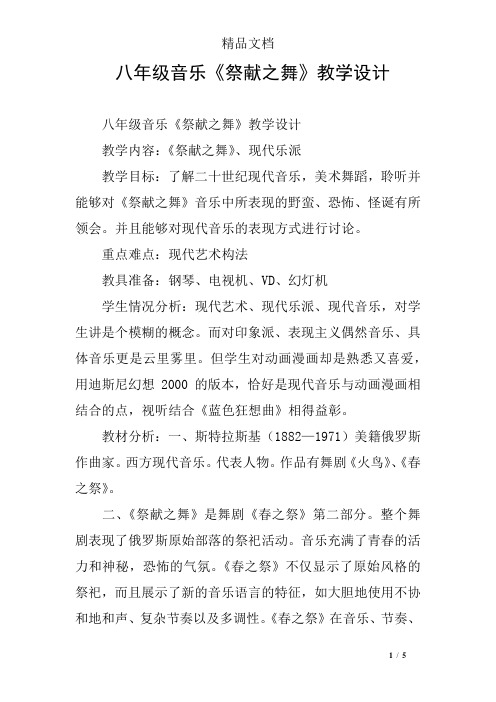 精品文档

八年级音乐《祭献之舞》教学设计

八年级音乐《祭献之舞》教学设计

教学内容：《祭献之舞》、现代乐派

教学目标：了解二十世纪现代音乐，美术舞蹈，聆听并能够对《祭献之舞》音乐中所表现的野蛮、恐怖、怪诞有所领会。并且能够对现代音乐的表现方式进行讨论。

重点难点：现代艺术构法

教具准备：钢琴、电视机、VD、幻灯机

学生情况分析：现代艺术、现代乐派、现代音乐，对学生讲是个模糊的概念。而对印象派、表现主义偶然音乐、具体音乐更是云里雾里。但学生对动画漫画却是熟悉又喜爱，用迪斯尼幻想 2000 的版本，恰好是现代音乐与动画漫画相结合的点，视听结合《蓝色狂想曲》相得益彰。

教材分析：一、斯特拉斯基（1882—1971）美籍俄罗斯作曲家。西方现代音乐。代表人物。作品有舞剧《火鸟》、《春之祭》。

二、《祭献之舞》是舞剧《春之祭》第二部分。整个舞剧表现了俄罗斯原始部落的祭祀活动。音乐充满了青春的活力和神秘，恐怖的气氛。《春之祭》不仅显示了原始风格的祭祀，而且展示了新的音乐语言的特征，如大胆地使用不协和地和声、复杂节奏以及多调性。《春之祭》在音乐、节奏、

1 / 5